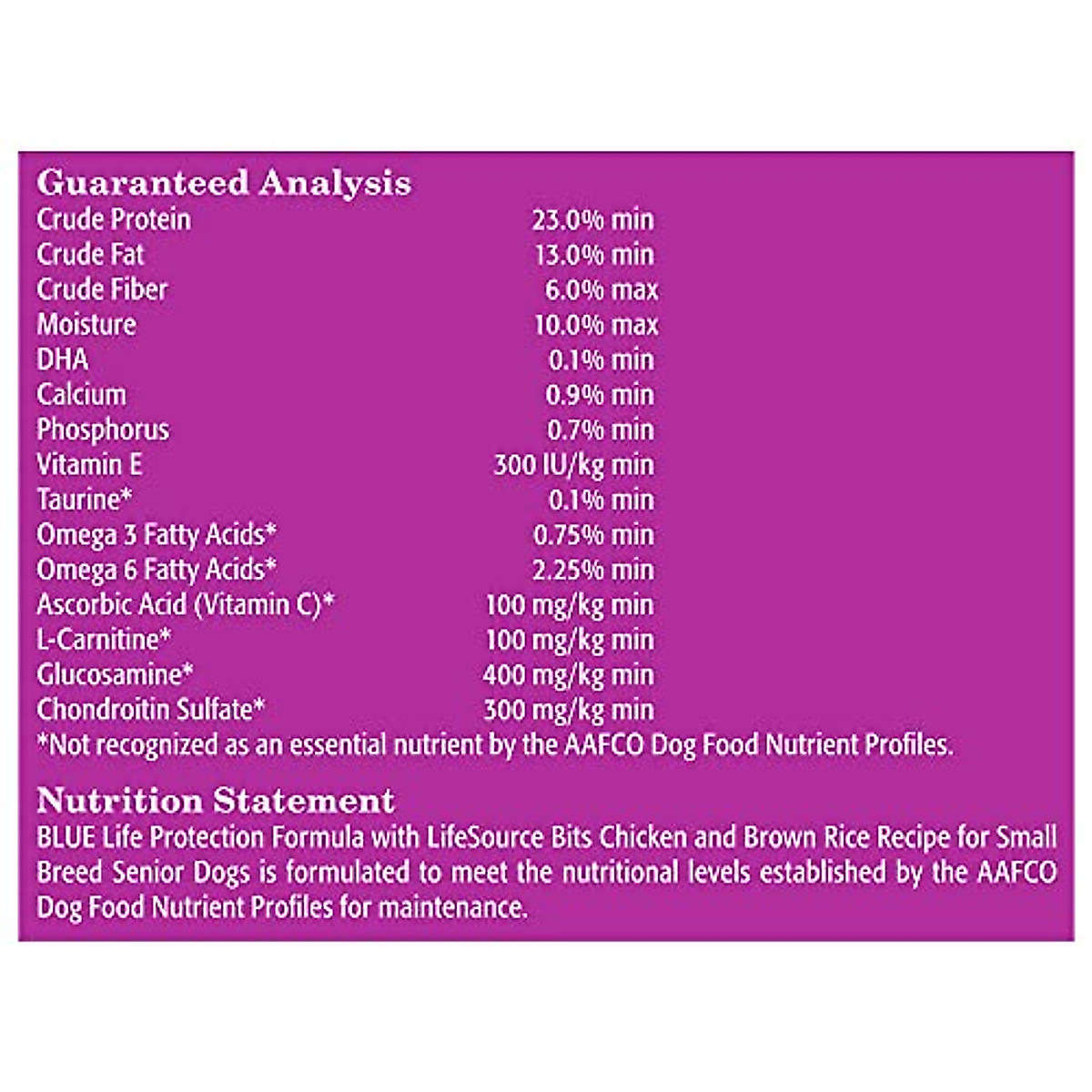 Guaranteed Analysis

| | |
|---|---|
| Crude Protein | 23.0% min |
| Crude Fat | 13.0% min |
| Crude Fiber | 6.0% max |
| Moisture | 10.0% max |
| DHA | 0.1% min |
| Calcium | 0.9% min |
| Phosphorus | 0.7% min |
| Vitamin E | 300 IU/kg min |
| Taurine* | 0.1% min |
| Omega 3 Fatty Acids* | 0.75% min |
| Omega 6 Fatty Acids* | 2.25% min |
| Ascorbic Acid (Vitamin C)* | 100 mg/kg min |
| L-Carnitine* | 100 mg/kg min |
| Glucosamine* | 400 mg/kg min |
| Chondroitin Sulfate* | 300 mg/kg min |

*Not recognized as an essential nutrient by the AAFCO Dog Food Nutrient Profiles.

Nutrition Statement

BLUE Life Protection Formula with LifeSource Bits Chicken and Brown Rice Recipe for Small Breed Senior Dogs is formulated to meet the nutritional levels established by the AAFCO Dog Food Nutrient Profiles for maintenance.